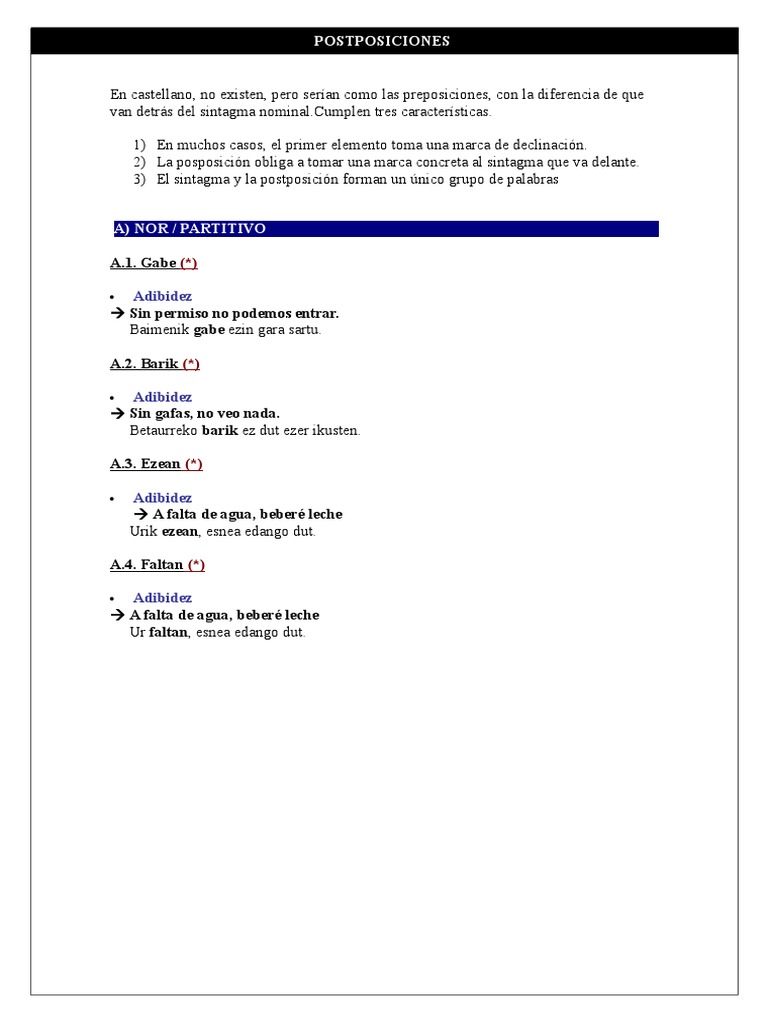 POSTPOSICIONES

En castellano, no existen, pero serían como las preposiciones, con la diferencia de que van detrás del sintagma nominal.Cumplen tres características.

1) En muchos casos, el primer elemento toma una marca de declinación.
2) La posposición obliga a tomar una marca concreta al sintagma que va delante.
3) El sintagma y la postposición forman un único grupo de palabras

A) NOR / PARTITIVO

A.1. Gabe (*)

• Adibidez
→ Sin permiso no podemos entrar.
Baimenik gabe ezin gara sartu.

A.2. Barik (*)

• Adibidez
→ Sin gafas, no veo nada.
Betaurreko barik ez dut ezer ikusten.

A.3. Ezean (*)

• Adibidez
→ A falta de agua, beberé leche
Urik ezean, esnea edango dut.

A.4. Faltan (*)

• Adibidez
→ A falta de agua, beberé leche
Ur faltan, esnea edango dut.